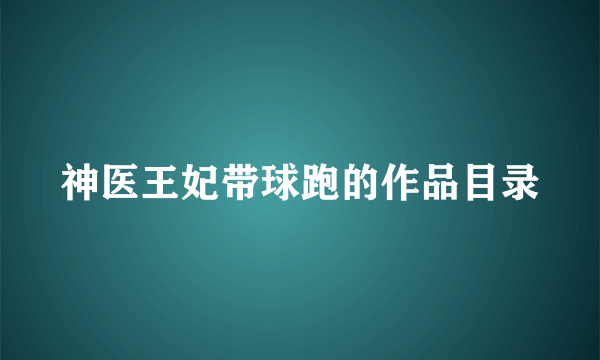 神医王妃带球跑的作品目录